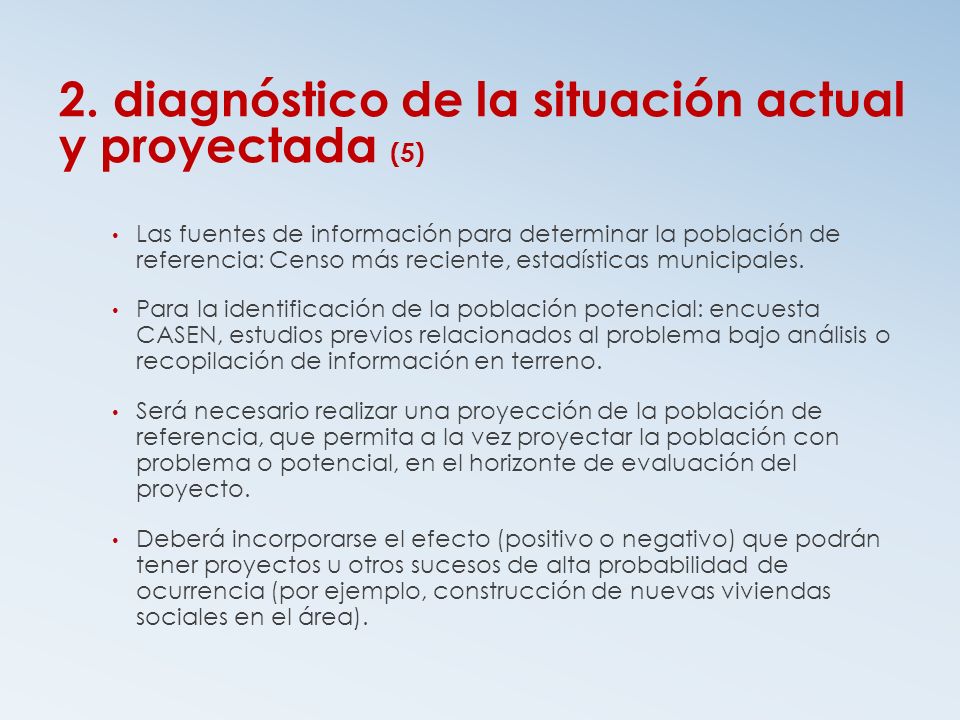 2. diagnóstico de la situación actual y proyectada (5)

• Las fuentes de información para determinar la población de referencia: Censo más reciente, estadísticas municipales.

• Para la identificación de la población potencial: encuesta CASEN, estudios previos relacionados al problema bajo análisis o recopilación de información en terreno.

• Será necesario realizar una proyección de la población de referencia, que permita a la vez proyectar la población con problema o potencial, en el horizonte de evaluación del proyecto.

• Deberá incorporarse el efecto (positivo o negativo) que podrán tener proyectos u otros sucesos de alta probabilidad de ocurrencia (por ejemplo, construcción de nuevas viviendas sociales en el área).